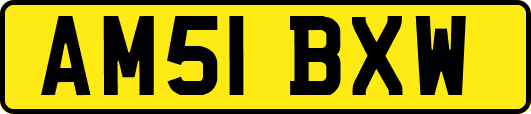 AM51 BXW